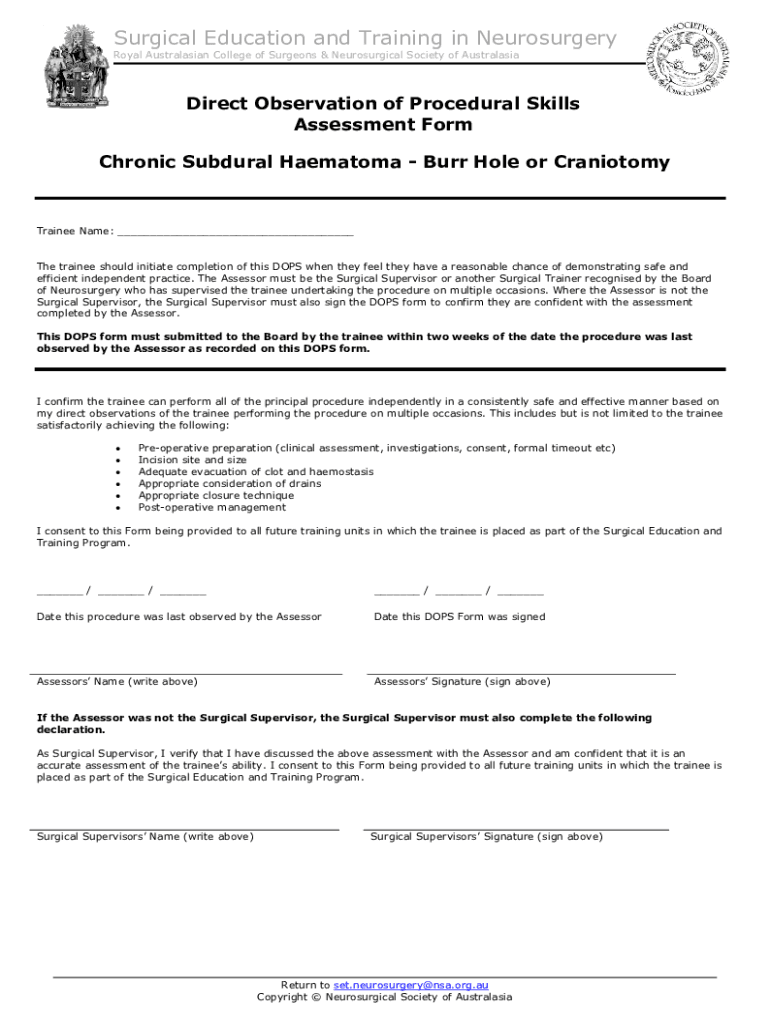 Surgical Education and Training in Neurosurgery
Royal Australasian College of Surgeons & Neurosurgical Society of Australasia

NEUROSURGICAL SOCIETY OF AUSTRALASIA

Direct Observation of Procedural Skills
Assessment Form

Chronic Subdural Haematoma - Burr Hole or Craniotomy

Trainee Name: ___________________________________

The trainee should initiate completion of this DOPS when they feel they have a reasonable chance of demonstrating safe and efficient independent practice. The Assessor must be the Surgical Supervisor or another Surgical Trainer recognised by the Board of Neurosurgery who has supervised the trainee undertaking the procedure on multiple occasions. Where the Assessor is not the Surgical Supervisor, the Surgical Supervisor must also sign the DOPS form to confirm they are confident with the assessment completed by the Assessor.

This DOPS form must submitted to the Board by the trainee within two weeks of the date the procedure was last observed by the Assessor as recorded on this DOPS form.

I confirm the trainee can perform all of the principal procedure independently in a consistently safe and effective manner based on my direct observations of the trainee performing the procedure on multiple occasions. This includes but is not limited to the trainee satisfactorily achieving the following:

• Pre-operative preparation (clinical assessment, investigations, consent, formal timeout etc)
• Incision site and size
• Adequate evacuation of clot and haemostasis
• Appropriate consideration of drains
• Appropriate closure technique
• Post-operative management

I consent to this Form being provided to all future training units in which the trainee is placed as part of the Surgical Education and Training Program.

_______ / _______ / _______

Date this procedure was last observed by the Assessor

_______ / _______ / _______

Date this DOPS Form was signed

Assessors' Name (write above)

Assessors' Signature (sign above)

If the Assessor was not the Surgical Supervisor, the Surgical Supervisor must also complete the following declaration.

As Surgical Supervisor, I verify that I have discussed the above assessment with the Assessor and am confident that it is an accurate assessment of the trainee's ability. I consent to this Form being provided to all future training units in which the trainee is placed as part of the Surgical Education and Training Program.

Surgical Supervisors' Name (write above)

Surgical Supervisors' Signature (sign above)

Return to set.neurosurgery@nsa.org.au
Copyright © Neurosurgical Society of Australasia